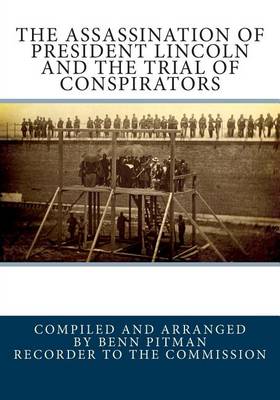 THE ASSASSINATION OF PRESIDENT LINCOLN AND THE TRIAL OF CONSPIRATORS

COMPILED AND ARRANGED BY BENN PITMAN RECORDER TO THE COMMISSION